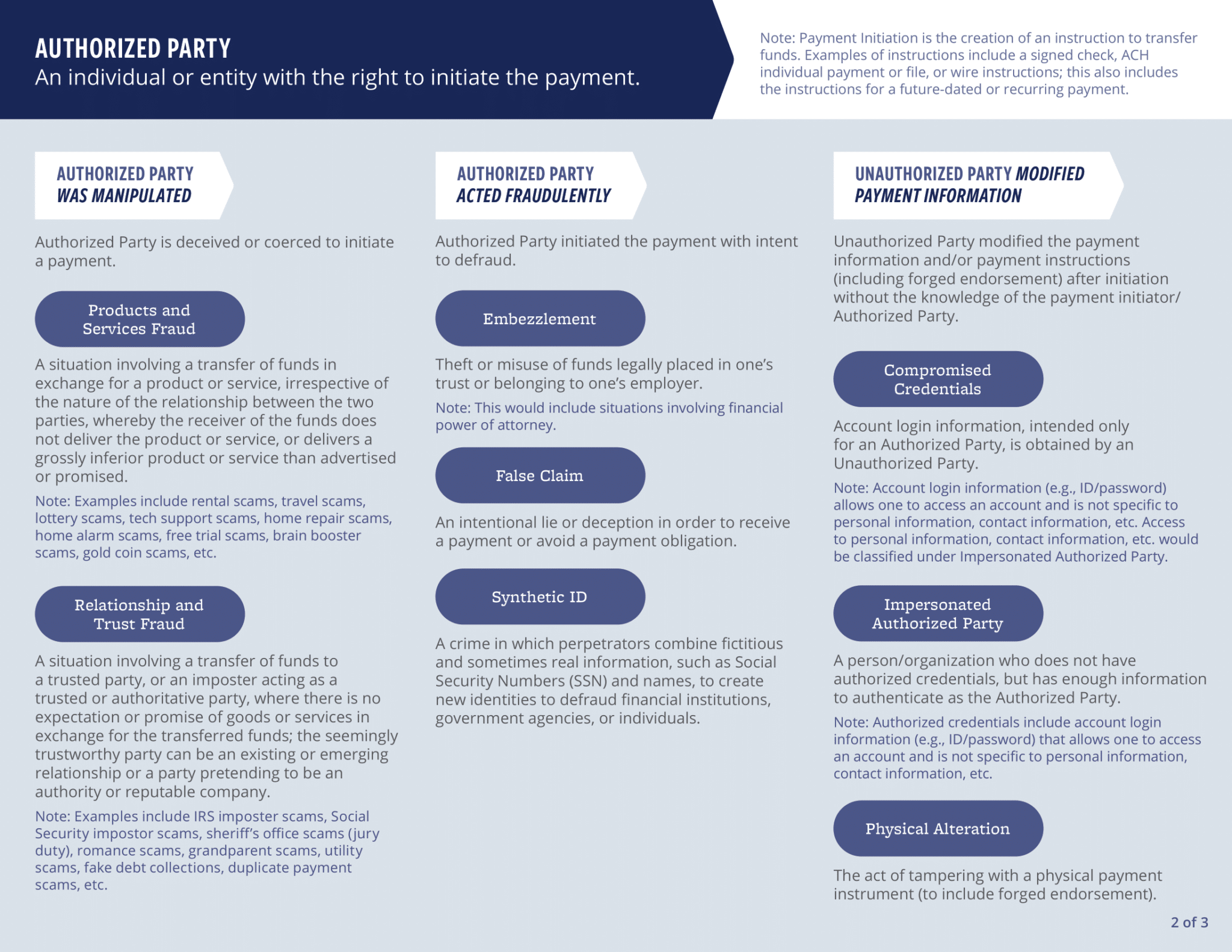 AUTHORIZED PARTY
An individual or entity with the right to initiate the payment.

Note: Payment Initiation is the creation of an instruction to transfer funds. Examples of instructions include a signed check, ACH individual payment or file, or wire instructions; this also includes the instructions for a future-dated or recurring payment.

AUTHORIZED PARTY WAS MANIPULATED

Authorized Party is deceived or coerced to initiate a payment.

Products and Services Fraud

A situation involving a transfer of funds in exchange for a product or service, irrespective of the nature of the relationship between the two parties, whereby the receiver of the funds does not deliver the product or service, or delivers a grossly inferior product or service than advertised or promised.

Note: Examples include rental scams, travel scams, lottery scams, tech support scams, home repair scams, home alarm scams, free trial scams, brain booster scams, gold coin scams, etc.

Relationship and Trust Fraud

A situation involving a transfer of funds to a trusted party, or an imposter acting as a trusted or authoritative party, where there is no expectation or promise of goods or services in exchange for the transferred funds; the seemingly trustworthy party can be an existing or emerging relationship or a party pretending to be an authority or reputable company.

Note: Examples include IRS imposter scams, Social Security impostor scams, sheriff's office scams (jury duty), romance scams, grandparent scams, utility scams, fake debt collections, duplicate payment scams, etc.

AUTHORIZED PARTY ACTED FRAUDULENTLY

Authorized Party initiated the payment with intent to defraud.

Embezzlement

Theft or misuse of funds legally placed in one's trust or belonging to one's employer.

Note: This would include situations involving financial power of attorney.

False Claim

An intentional lie or deception in order to receive a payment or avoid a payment obligation.

Synthetic ID

A crime in which perpetrators combine fictitious and sometimes real information, such as Social Security Numbers (SSN) and names, to create new identities to defraud financial institutions, government agencies, or individuals.

UNAUTHORIZED PARTY MODIFIED PAYMENT INFORMATION

Unauthorized Party modified the payment information and/or payment instructions (including forged endorsement) after initiation without the knowledge of the payment initiator/ Authorized Party.

Compromised Credentials

Account login information, intended only for an Authorized Party, is obtained by an Unauthorized Party.

Note: Account login information (e.g., ID/password) allows one to access an account and is not specific to personal information, contact information, etc. Access to personal information, contact information, etc. would be classified under Impersonated Authorized Party.

Impersonated Authorized Party

A person/organization who does not have authorized credentials, but has enough information to authenticate as the Authorized Party.

Note: Authorized credentials include account login information (e.g., ID/password) that allows one to access an account and is not specific to personal information, contact information, etc.

Physical Alteration

The act of tampering with a physical payment instrument (to include forged endorsement).

2 of 3